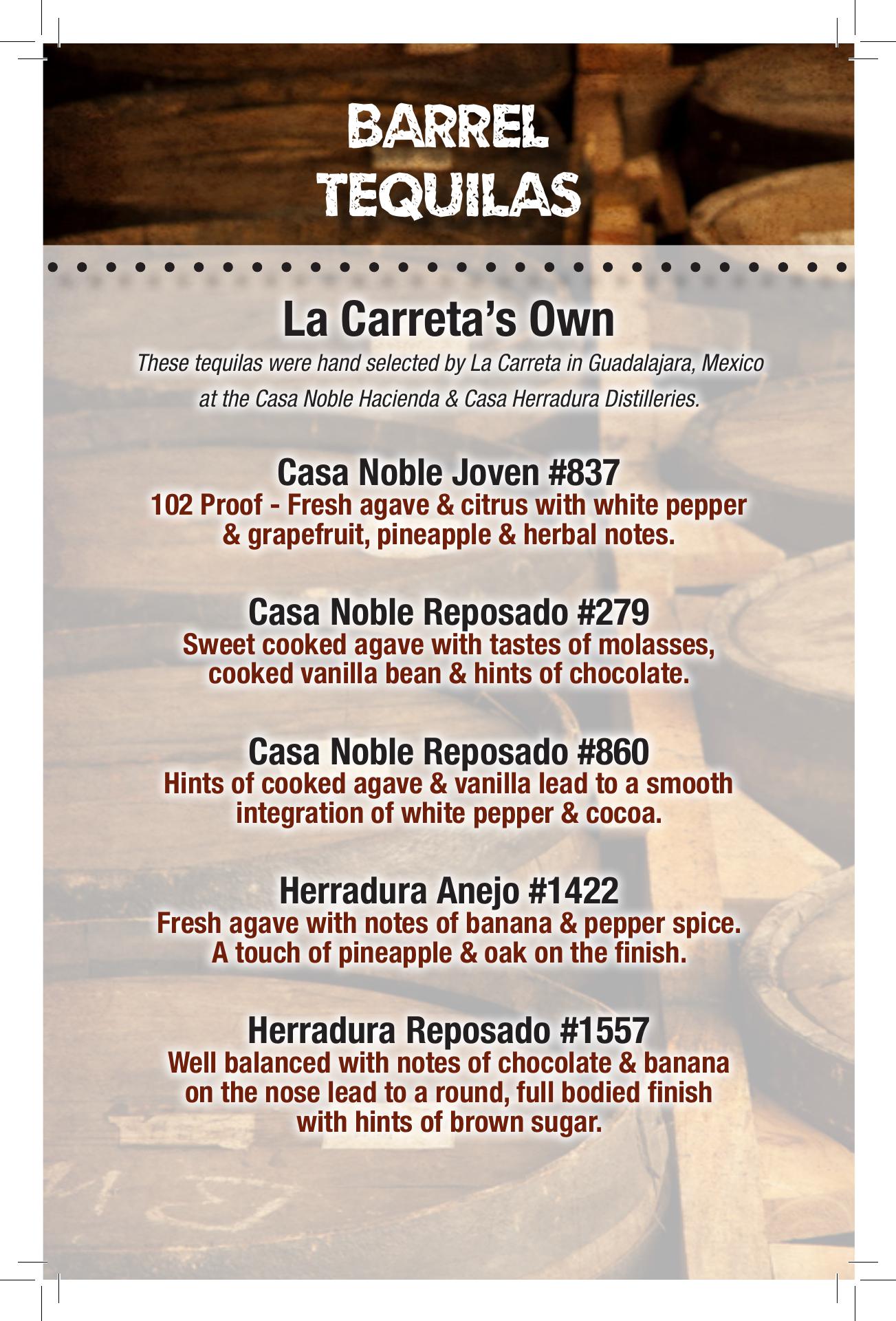 BARREL
TEQUILAS

La Carreta's Own

These tequilas were hand selected by La Carreta in Guadalajara, Mexico at the Casa Noble Hacienda & Casa Herradura Distilleries.

Casa Noble Joven #837
102 Proof - Fresh agave & citrus with white pepper & grapefruit, pineapple & herbal notes.

Casa Noble Reposado #279
Sweet cooked agave with tastes of molasses, cooked vanilla bean & hints of chocolate.

Casa Noble Reposado #860
Hints of cooked agave & vanilla lead to a smooth integration of white pepper & cocoa.

Herradura Anejo #1422
Fresh agave with notes of banana & pepper spice. A touch of pineapple & oak on the finish.

Herradura Reposado #1557
Well balanced with notes of chocolate & banana on the nose lead to a round, full bodied finish with hints of brown sugar.